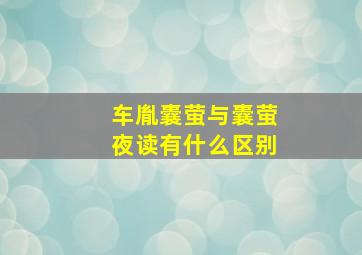 车胤囊萤与囊萤夜读有什么区别